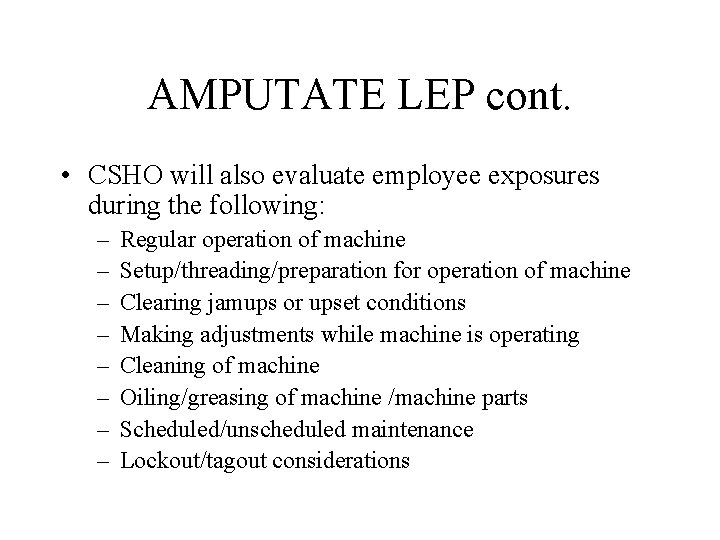 AMPUTATE LEP cont.

• CSHO will also evaluate employee exposures during the following:
– Regular operation of machine
– Setup/threading/preparation for operation of machine
– Clearing jamups or upset conditions
– Making adjustments while machine is operating
– Cleaning of machine
– Oiling/greasing of machine /machine parts
– Scheduled/unscheduled maintenance
– Lockout/tagout considerations